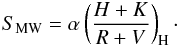 $S_{\mathrm{MW}} = \alpha \left( \frac{H + K}{R + V} \right)_{\mathrm{H}} \cdot$